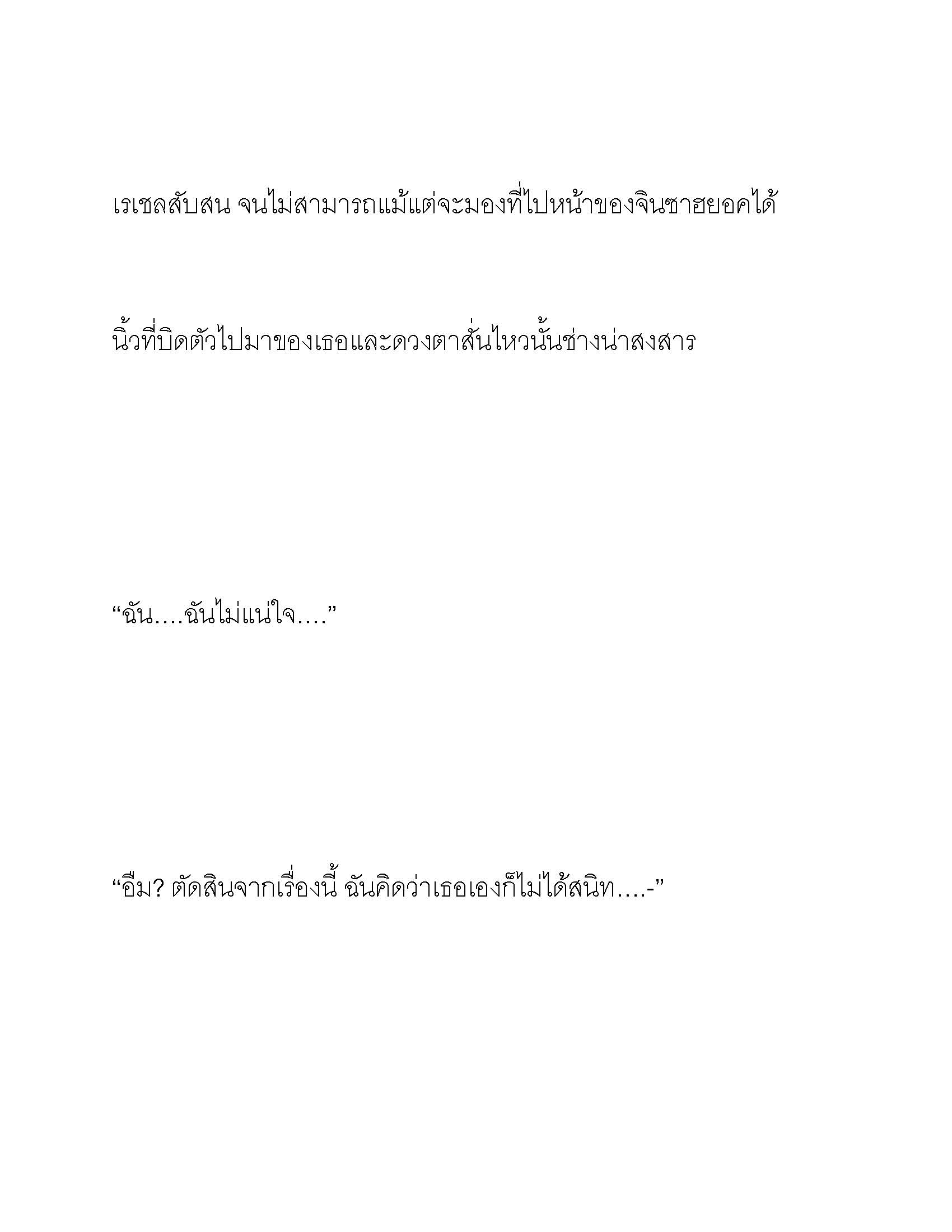 เรเชลสับสน จนไม่สามารถแม้แต่จะมองที่ไปหน้าของจินซาฮยอคได้

นิ้วที่บิดตัวไปมาของเธอและดวงตาสั่นไหวนั้นช่างน่าสงสาร

“ฉัน….ฉันไม่แน่ใจ….”

“อืม? ตัดสินจากเรื่องนี้ ฉันคิดว่าเธอเองก็ไม่ได้สนิท….-”